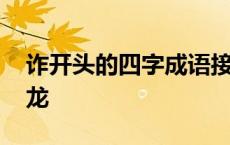 诈开头的四字成语接龙